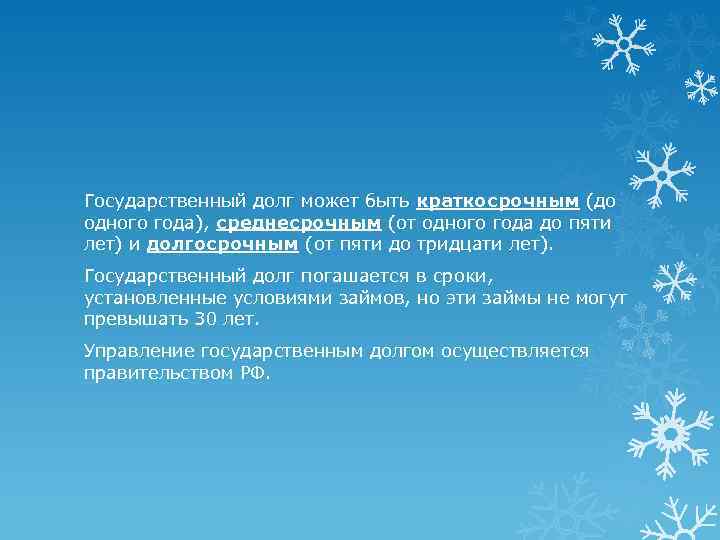 Государственный долг может быть краткосрочным (до одного года), среднесрочным (от одного года до пяти лет) и долгосрочным (от пяти до тридцати лет).

Государственный долг погашается в сроки, установленные условиями займов, но эти займы не могут превышать 30 лет.

Управление государственным долгом осуществляется правительством РФ.